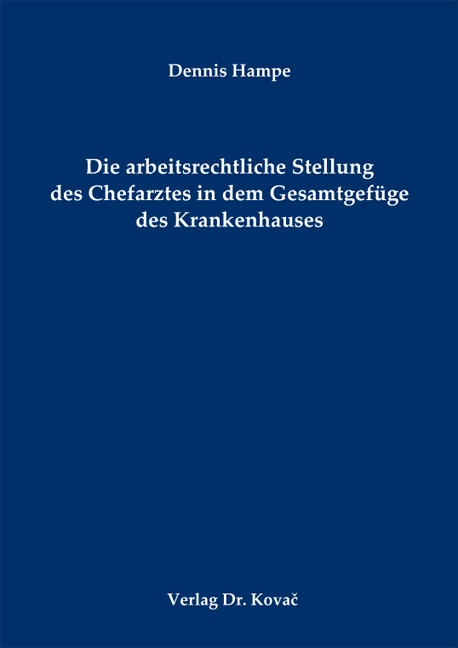 Dennis Hampe

Die arbeitsrechtliche Stellung des Chefarztes in dem Gesamtgefüge des Krankenhauses

Verlag Dr. Kovač